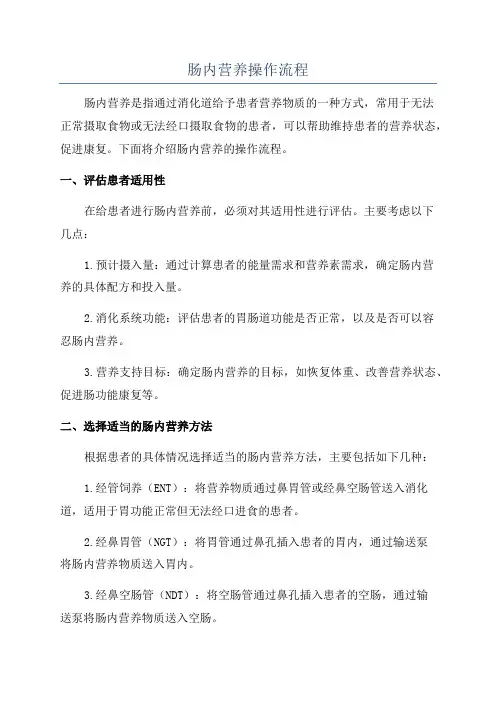 肠内营养操作流程

肠内营养是指通过消化道给予患者营养物质的一种方式，常用于无法正常摄取食物或无法经口摄取食物的患者，可以帮助维持患者的营养状态，促进康复。下面将介绍肠内营养的操作流程。

一、评估患者适用性

在给患者进行肠内营养前，必须对其适用性进行评估。主要考虑以下几点：

1.预计摄入量：通过计算患者的能量需求和营养素需求，确定肠内营养的具体配方和投入量。

2.消化系统功能：评估患者的胃肠道功能是否正常，以及是否可以容忍肠内营养。

3.营养支持目标：确定肠内营养的目标，如恢复体重、改善营养状态、促进肠功能康复等。

二、选择适当的肠内营养方法

根据患者的具体情况选择适当的肠内营养方法，主要包括如下几种：

1.经管饲养（ENT）：将营养物质通过鼻胃管或经鼻空肠管送入消化道，适用于胃功能正常但无法经口进食的患者。

2.经鼻胃管（NGT）：将胃管通过鼻孔插入患者的胃内，通过输送泵将肠内营养物质送入胃内。

3.经鼻空肠管（NDT）：将空肠管通过鼻孔插入患者的空肠，通过输送泵将肠内营养物质送入空肠。